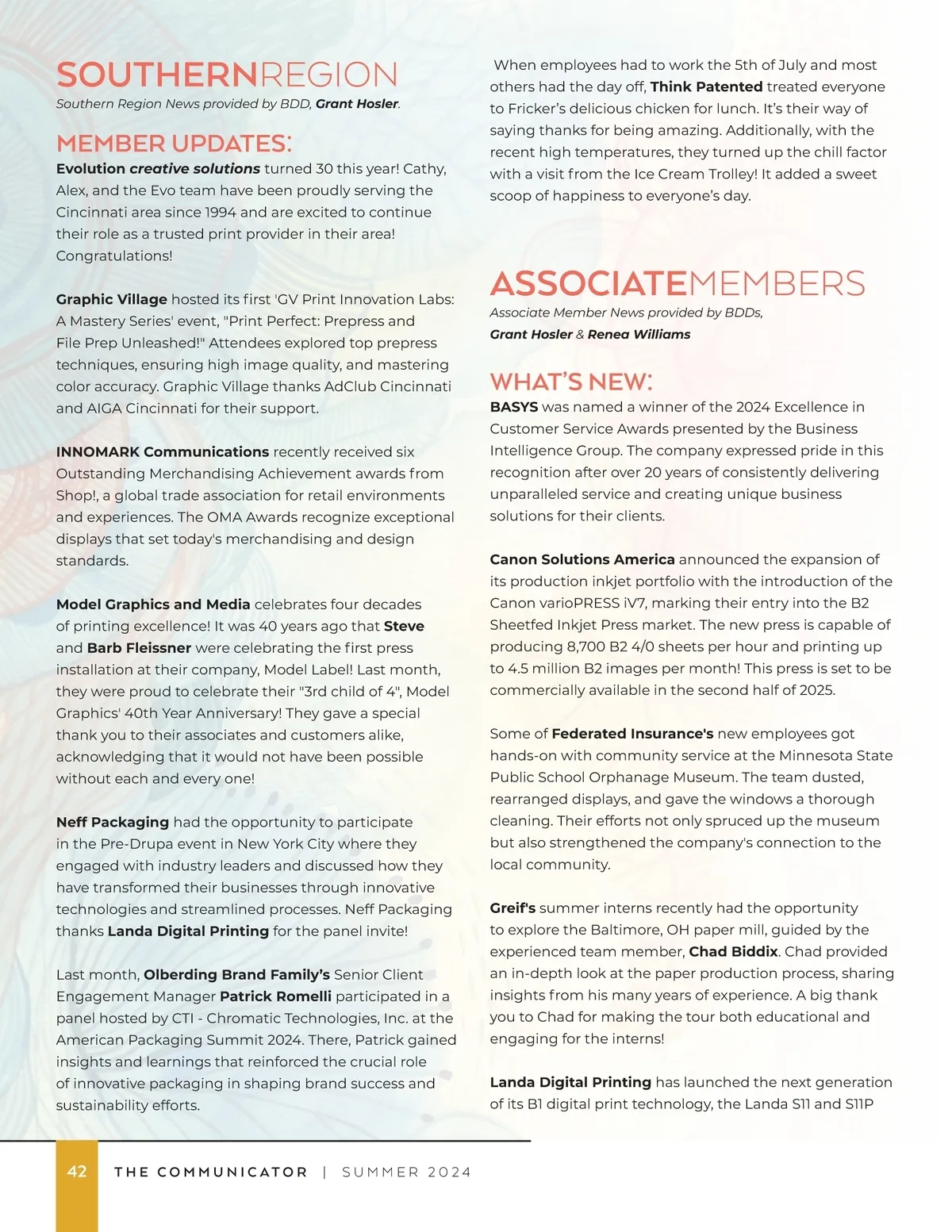 SOUTHERNREGION
Southern Region News provided by BDD, Grant Hosler.

MEMBER UPDATES:
Evolution creative solutions turned 30 this year! Cathy, Alex, and the Evo team have been proudly serving the Cincinnati area since 1994 and are excited to continue their role as a trusted print provider in their area! Congratulations!

Graphic Village hosted its first 'GV Print Innovation Labs: A Mastery Series' event, "Print Perfect: Prepress and File Prep Unleashed!" Attendees explored top prepress techniques, ensuring high image quality, and mastering color accuracy. Graphic Village thanks AdClub Cincinnati and AIGA Cincinnati for their support.

INNOMARK Communications recently received six Outstanding Merchandising Achievement awards from Shop!, a global trade association for retail environments and experiences. The OMA Awards recognize exceptional displays that set today's merchandising and design standards.

Model Graphics and Media celebrates four decades of printing excellence! It was 40 years ago that Steve and Barb Fleissner were celebrating the first press installation at their company, Model Label! Last month, they were proud to celebrate their "3rd child of 4", Model Graphics' 40th Year Anniversary! They gave a special thank you to their associates and customers alike, acknowledging that it would not have been possible without each and every one!

Neff Packaging had the opportunity to participate in the Pre-Drupa event in New York City where they engaged with industry leaders and discussed how they have transformed their businesses through innovative technologies and streamlined processes. Neff Packaging thanks Landa Digital Printing for the panel invite!

Last month, Olberding Brand Family's Senior Client Engagement Manager Patrick Romelli participated in a panel hosted by CTI - Chromatic Technologies, Inc. at the American Packaging Summit 2024. There, Patrick gained insights and learnings that reinforced the crucial role of innovative packaging in shaping brand success and sustainability efforts.

When employees had to work the 5th of July and most others had the day off, Think Patented treated everyone to Fricker's delicious chicken for lunch. It's their way of saying thanks for being amazing. Additionally, with the recent high temperatures, they turned up the chill factor with a visit from the Ice Cream Trolley! It added a sweet scoop of happiness to everyone's day.

ASSOCIATEMEMBERS
Associate Member News provided by BDDs, Grant Hosler & Renea Williams

WHAT'S NEW:
BASYS was named a winner of the 2024 Excellence in Customer Service Awards presented by the Business Intelligence Group. The company expressed pride in this recognition after over 20 years of consistently delivering unparalleled service and creating unique business solutions for their clients.

Canon Solutions America announced the expansion of its production inkjet portfolio with the introduction of the Canon varioPRESS iV7, marking their entry into the B2 Sheetfed Inkjet Press market. The new press is capable of producing 8,700 B2 4/0 sheets per hour and printing up to 4.5 million B2 images per month! This press is set to be commercially available in the second half of 2025.

Some of Federated Insurance's new employees got hands-on with community service at the Minnesota State Public School Orphanage Museum. The team dusted, rearranged displays, and gave the windows a thorough cleaning. Their efforts not only spruced up the museum but also strengthened the company's connection to the local community.

Greif's summer interns recently had the opportunity to explore the Baltimore, OH paper mill, guided by the experienced team member, Chad Biddix. Chad provided an in-depth look at the paper production process, sharing insights from his many years of experience. A big thank you to Chad for making the tour both educational and engaging for the interns!

Landa Digital Printing has launched the next generation of its B1 digital print technology, the Landa S11 and S11P

42 THE COMMUNICATOR | SUMMER 2024